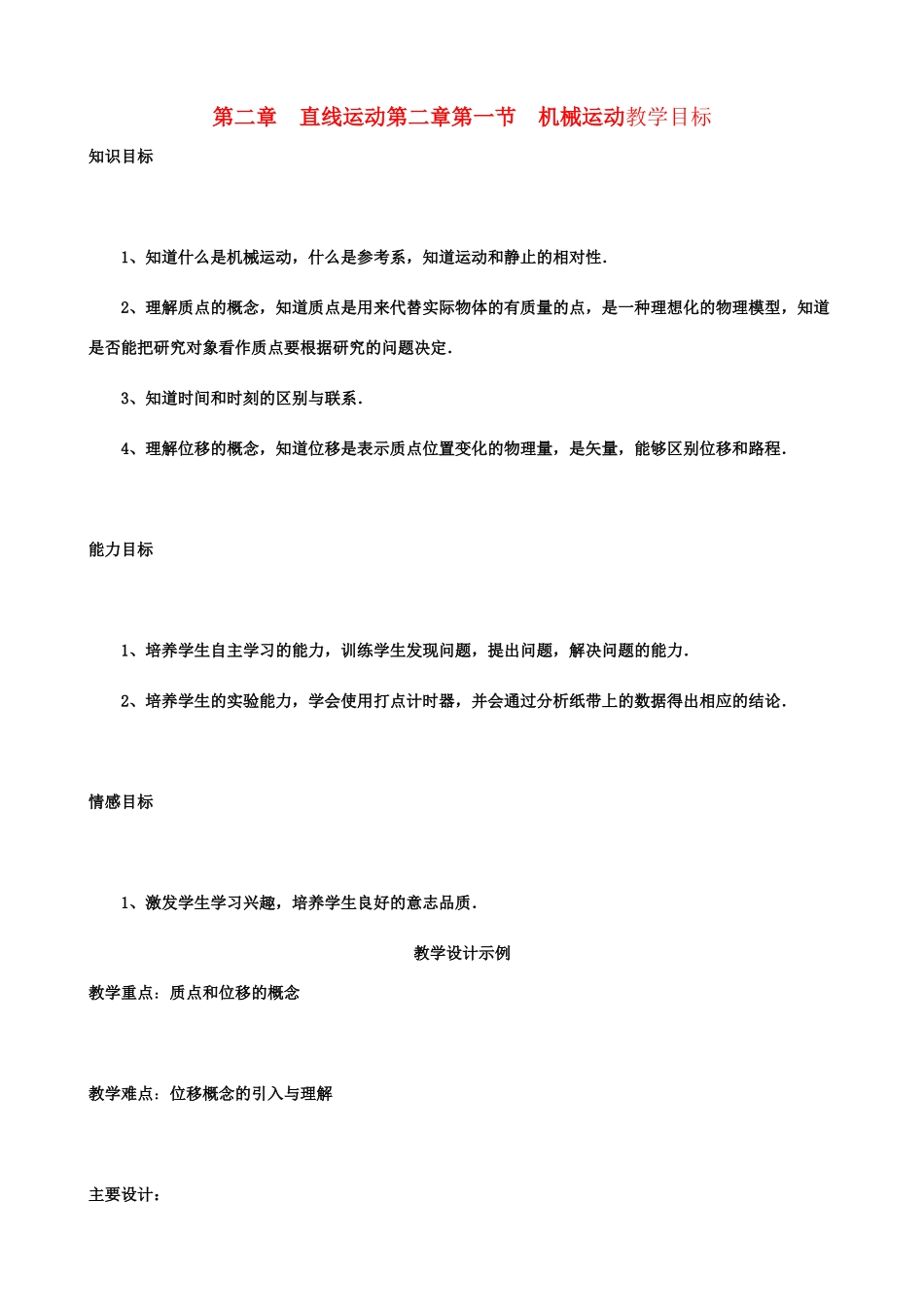 第二章　直线运动第二章第一节　机械运动教学目标

知识目标

1、知道什么是机械运动，什么是参考系，知道运动和静止的相对性.

2、理解质点的概念，知道质点是用来代替实际物体的有质量的点，是一种理想化的物理模型，知道是否能把研究对象看作质点要根据研究的问题决定.

3、知道时间和时刻的区别与联系.

4、理解位移的概念，知道位移是表示质点位置变化的物理量，是矢量，能够区别位移和路程.

能力目标

1、培养学生自主学习的能力，训练学生发现问题，提出问题，解决问题的能力.

2、培养学生的实验能力，学会使用打点计时器，并会通过分析纸带上的数据得出相应的结论.

情感目标

1、激发学生学习兴趣，培养学生良好的意志品质.

教学设计示例

教学重点：质点和位移的概念

教学难点：位移概念的引入与理解

主要设计：